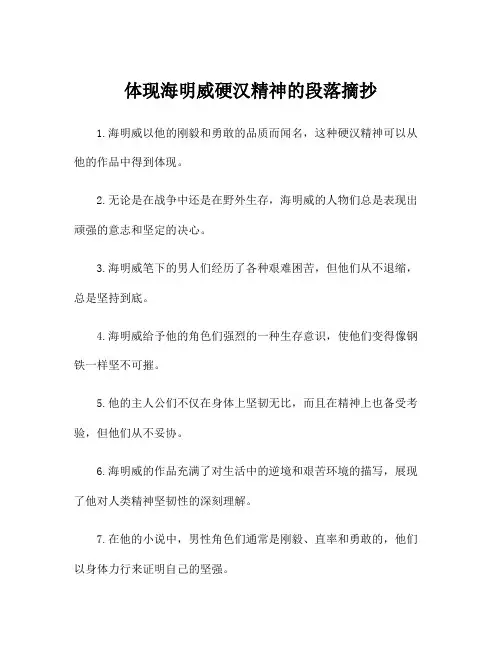 体现海明威硬汉精神的段落摘抄

1.海明威以他的刚毅和勇敢的品质而闻名，这种硬汉精神可以从他的作品中得到体现。

2.无论是在战争中还是在野外生存，海明威的人物们总是表现出顽强的意志和坚定的决心。

3.海明威笔下的男人们经历了各种艰难困苦，但他们从不退缩，总是坚持到底。

4.海明威给予他的角色们强烈的一种生存意识，使他们变得像钢铁一样坚不可摧。

5.他的主人公们不仅在身体上坚韧无比，而且在精神上也备受考验，但他们从不妥协。

6.海明威的作品充满了对生活中的逆境和艰苦环境的描写，展现了他对人类精神坚韧性的深刻理解。

7.在他的小说中，男性角色们通常是刚毅、直率和勇敢的，他们以身体力行来证明自己的坚强。